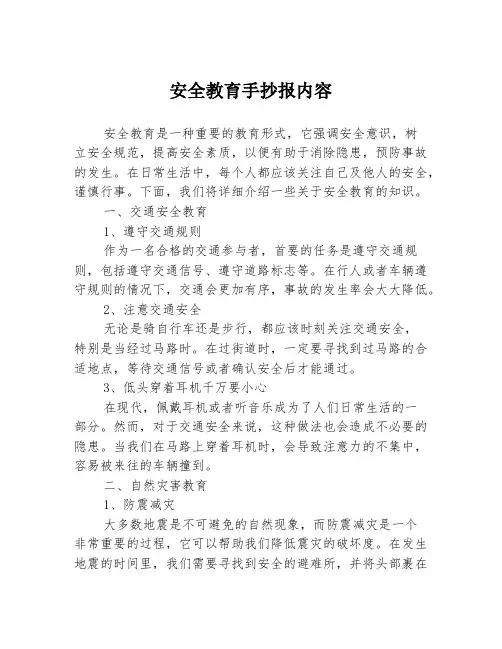 安全教育手抄报内容

安全教育是一种重要的教育形式，它强调安全意识，树立安全规范，提高安全素质，以便有助于消除隐患，预防事故的发生。在日常生活中，每个人都应该关注自己及他人的安全，谨慎行事。下面，我们将详细介绍一些关于安全教育的知识。

一、交通安全教育

1、遵守交通规则

作为一名合格的交通参与者，首要的任务是遵守交通规则，包括遵守交通信号、遵守道路标志等。在行人或者车辆遵守规则的情况下，交通会更加有序，事故的发生率会大大降低。

2、注意交通安全

无论是骑自行车还是步行，都应该时刻关注交通安全，特别是当经过马路时。在过街道时，一定要寻找到过马路的合适地点，等待交通信号或者确认安全后才能通过。

3、低头穿着耳机千万要小心

在现代，佩戴耳机或者听音乐成为了人们日常生活的一部分。然而，对于交通安全来说，这种做法也会造成不必要的隐患。当我们在马路上穿着耳机时，会导致注意力的不集中，容易被来往的车辆撞到。

二、自然灾害教育

1、防震减灾

大多数地震是不可避免的自然现象，而防震减灾是一个非常重要的过程，它可以帮助我们降低震灾的破坏度。在发生地震的时间里，我们需要寻找到安全的避难所，并将头部裹在